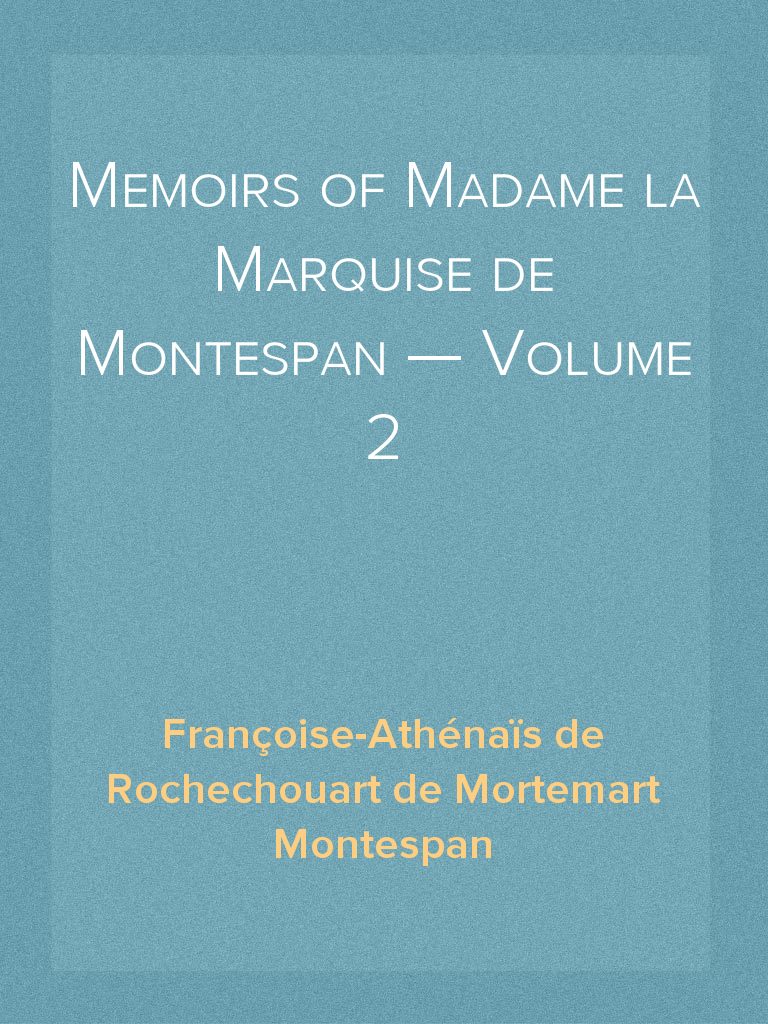 Memoirs of Madame la Marquise de Montespan — Volume 2

Françoise-Athénaïs de Rochechouart de Mortemart Montespan